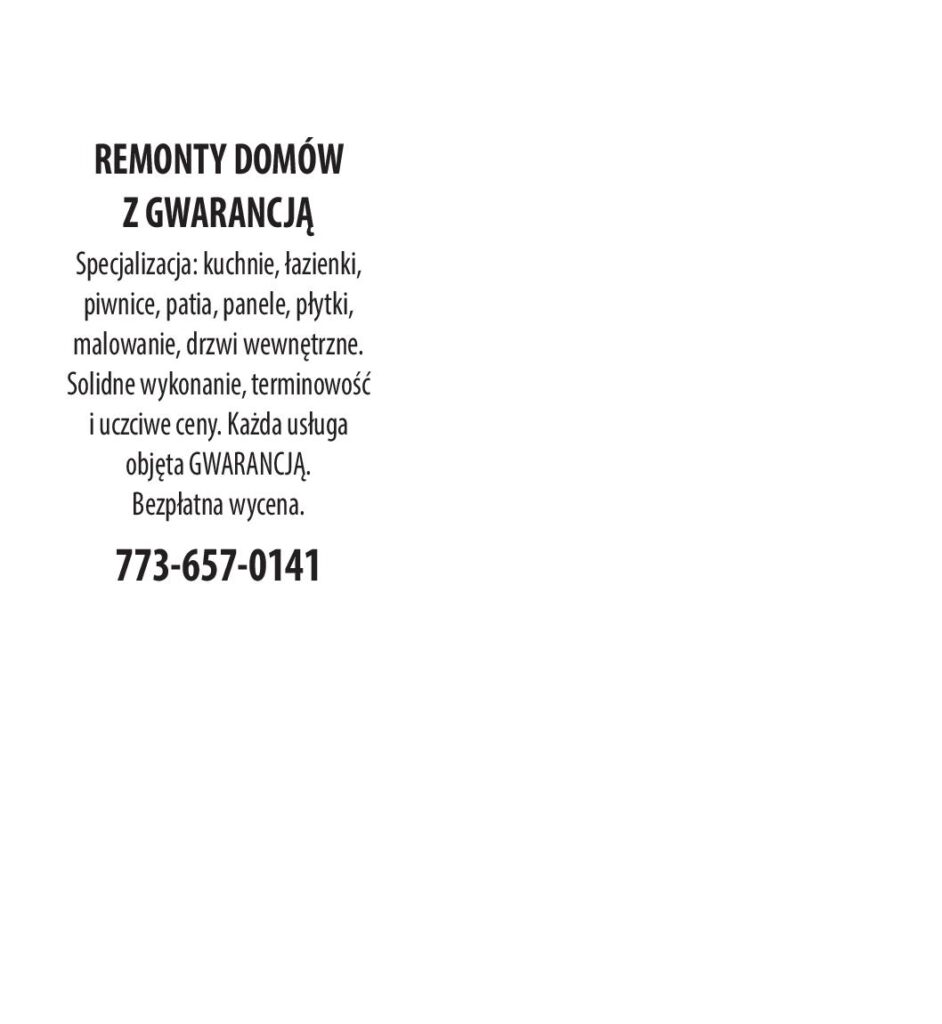 REMONTY DOMÓW
Z GWARANCJĄ

Specjalizacja: kuchnie, łazienki, piwnice, patia, panele, płytki, malowanie, drzwi wewnętrzne. Solidne wykonanie, terminowość i uczciwe ceny. Każda usługa objęta GWARANCJĄ. Bezpłatna wycena.

773-657-0141